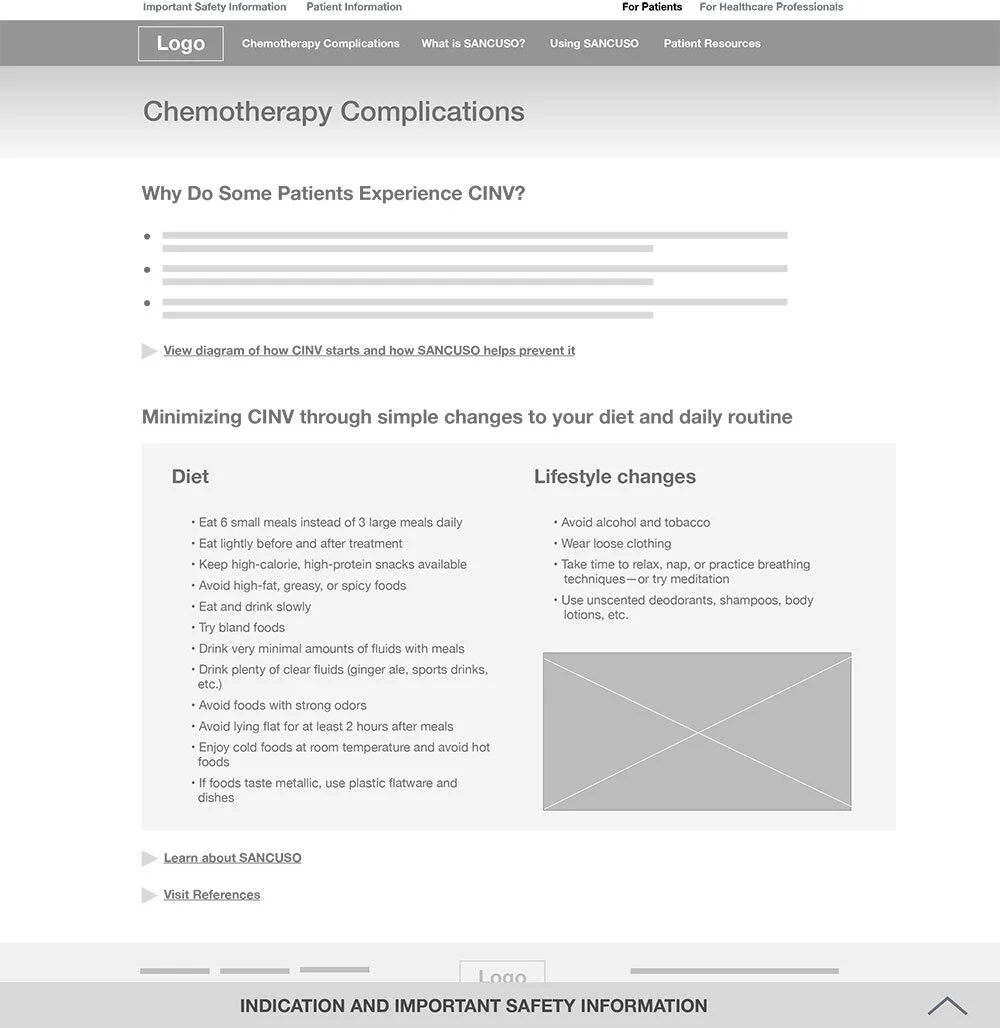 Important Safety Information Patient Information For Patients For Healthcare Professionals

Logo Chemotherapy Complications What is SANCUSO? Using SANCUSO Patient Resources

Chemotherapy Complications

Why Do Some Patients Experience CINV?

View diagram of how CINV starts and how SANCUSO helps prevent it

Minimizing CINV through simple changes to your diet and daily routine

Diet

• Eat 6 small meals instead of 3 large meals daily
• Eat lightly before and after treatment
• Keep high-calorie, high-protein snacks available
• Avoid high-fat, greasy, or spicy foods
• Eat and drink slowly
• Try bland foods
• Drink very minimal amounts of fluids with meals
• Drink plenty of clear fluids (ginger ale, sports drinks, etc.)
• Avoid foods with strong odors
• Avoid lying flat for at least 2 hours after meals
• Enjoy cold foods at room temperature and avoid hot foods
• If foods taste metallic, use plastic flatware and dishes

Lifestyle changes

• Avoid alcohol and tobacco
• Wear loose clothing
• Take time to relax, nap, or practice breathing techniques—or try meditation
• Use unscented deodorants, shampoos, body lotions, etc.

Learn about SANCUSO

Visit References

Logo

INDICATION AND IMPORTANT SAFETY INFORMATION